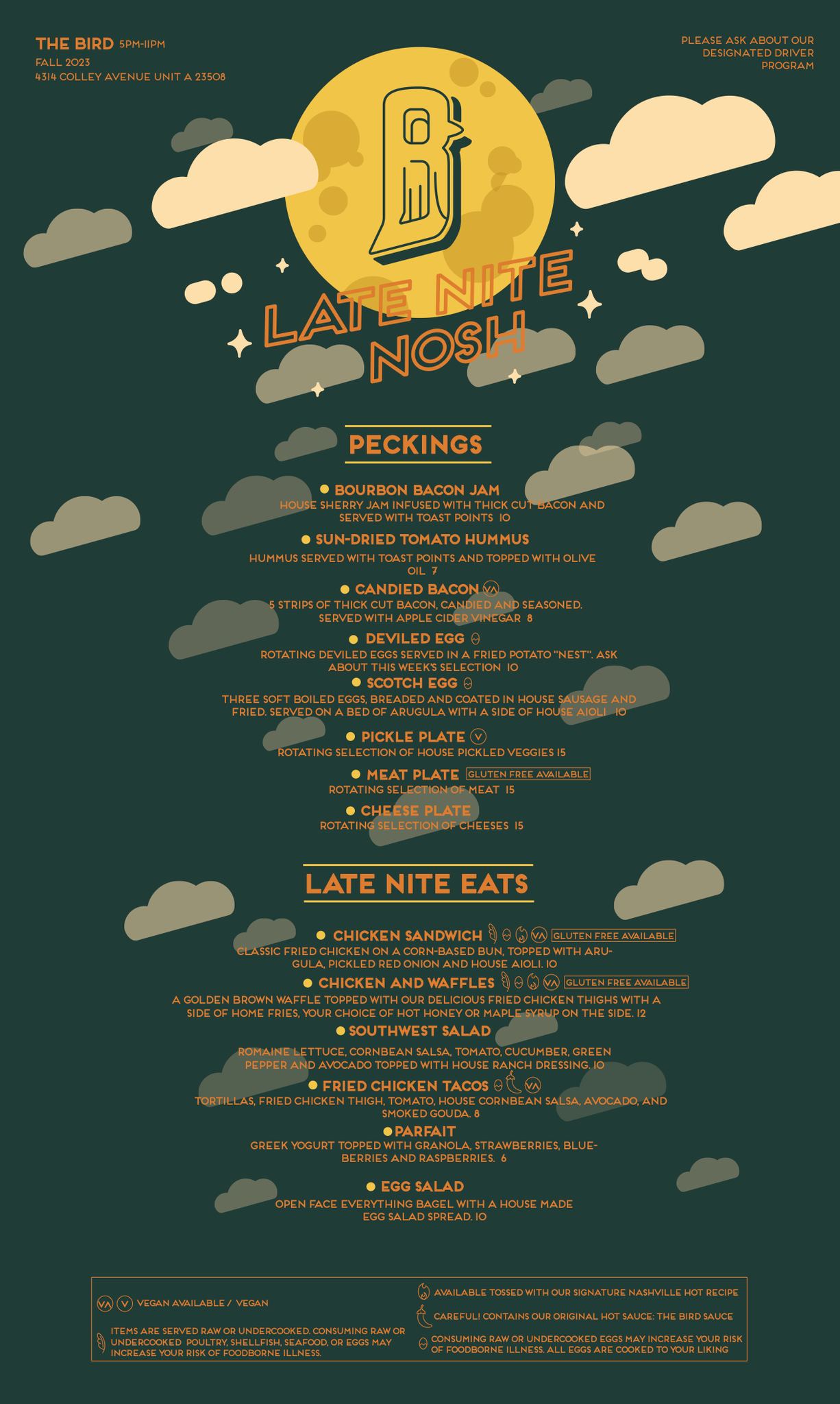 THE BIRD 5PM-11PM
FALL 2023
4314 COLLEY AVENUE UNIT A 23508

PLEASE ASK ABOUT OUR DESIGNATED DRIVER PROGRAM

B

LATE NITE NOSH

PECKINGS

BOURBON BACON JAM
HOUSE SHERRY JAM INFUSED WITH THICK CUT BACON AND SERVED WITH TOAST POINTS 10

SUN-DRIED TOMATO HUMMUS
HUMMUS SERVED WITH TOAST POINTS AND TOPPED WITH OLIVE OIL 7

CANDIED BACON VA
5 STRIPS OF THICK CUT BACON, CANDIED AND SEASONED. SERVED WITH APPLE CIDER VINEGAR 8

DEVILED EGG
ROTATING DEVILED EGGS SERVED IN A FRIED POTATO "NEST". ASK ABOUT THIS WEEK'S SELECTION 10

SCOTCH EGG
THREE SOFT BOILED EGGS, BREADED AND COATED IN HOUSE SAUSAGE AND FRIED. SERVED ON A BED OF ARUGULA WITH A SIDE OF HOUSE AIOLI 10

PICKLE PLATE V
ROTATING SELECTION OF HOUSE PICKLED VEGGIES 15

MEAT PLATE GLUTEN FREE AVAILABLE
ROTATING SELECTION OF MEAT 15

CHEESE PLATE
ROTATING SELECTION OF CHEESES 15

LATE NITE EATS

CHICKEN SANDWICH VA GLUTEN FREE AVAILABLE
CLASSIC FRIED CHICKEN ON A CORN-BASED BUN, TOPPED WITH ARUGULA, PICKLED RED ONION AND HOUSE AIOLI. 10

CHICKEN AND WAFFLES VA GLUTEN FREE AVAILABLE
A GOLDEN BROWN WAFFLE TOPPED WITH OUR DELICIOUS FRIED CHICKEN THIGHS WITH A SIDE OF HOME FRIES, YOUR CHOICE OF HOT HONEY OR MAPLE SYRUP ON THE SIDE. 12

SOUTHWEST SALAD
ROMAINE LETTUCE, CORNBEAN SALSA, TOMATO, CUCUMBER, GREEN PEPPER AND AVOCADO TOPPED WITH HOUSE RANCH DRESSING. 10

FRIED CHICKEN TACOS VA
TORTILLAS, FRIED CHICKEN THIGH, TOMATO, HOUSE CORNBEAN SALSA, AVOCADO, AND SMOKED GOUDA. 8

PARFAIT
GREEK YOGURT TOPPED WITH GRANOLA, STRAWBERRIES, BLUEBERRIES AND RASPBERRIES. 6

EGG SALAD
OPEN FACE EVERYTHING BAGEL WITH A HOUSE MADE EGG SALAD SPREAD. 10

VA V VEGAN AVAILABLE / VEGAN

ITEMS ARE SERVED RAW OR UNDERCOOKED. CONSUMING RAW OR UNDERCOOKED POULTRY, SHELLFISH, SEAFOOD, OR EGGS MAY INCREASE YOUR RISK OF FOODBORNE ILLNESS.

AVAILABLE TOSSED WITH OUR SIGNATURE NASHVILLE HOT RECIPE

CAREFUL! CONTAINS OUR ORIGINAL HOT SAUCE: THE BIRD SAUCE

CONSUMING RAW OR UNDERCOOKED EGGS MAY INCREASE YOUR RISK OF FOODBORNE ILLNESS. ALL EGGS ARE COOKED TO YOUR LIKING